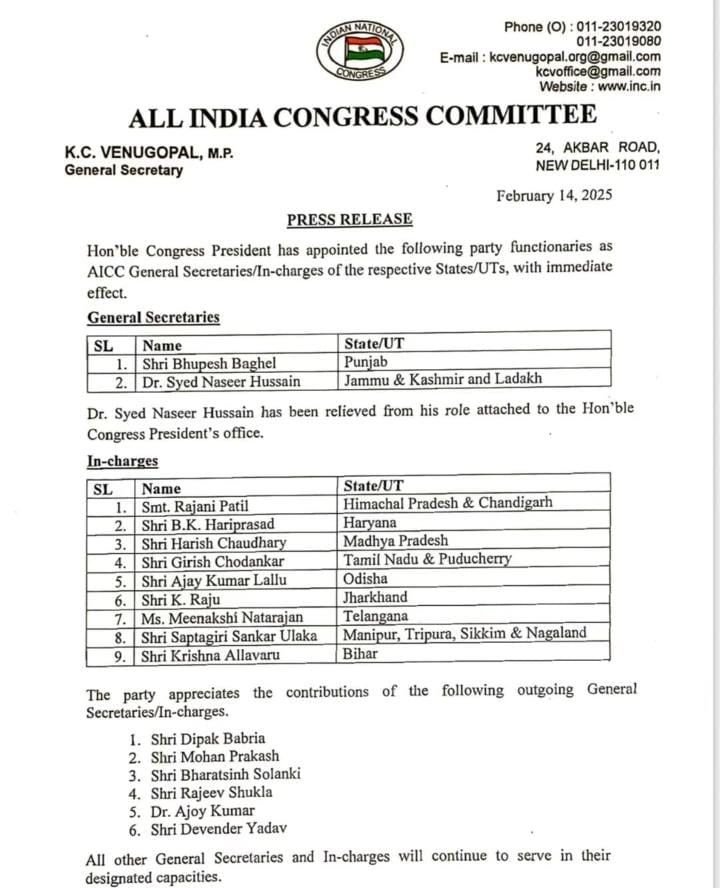 INDIAN NATIONAL CONGRESS

Phone (O) : 011-23019320
011-23019080
E-mail : kcvenugopal.org@gmail.com
kcvoffice@gmail.com
Website : www.inc.in

ALL INDIA CONGRESS COMMITTEE

K.C. VENUGOPAL, M.P.
General Secretary

24, AKBAR ROAD,
NEW DELHI-110 011

February 14, 2025

PRESS RELEASE

Hon'ble Congress President has appointed the following party functionaries as AICC General Secretaries/In-charges of the respective States/UTs, with immediate effect.

General Secretaries

| SL | Name | State/UT |
|---|---|---|
| 1. | Shri Bhupesh Baghel | Punjab |
| 2. | Dr. Syed Naseer Hussain | Jammu & Kashmir and Ladakh |

Dr. Syed Naseer Hussain has been relieved from his role attached to the Hon'ble Congress President's office.

In-charges

| SL | Name | State/UT |
|---|---|---|
| 1. | Smt. Rajani Patil | Himachal Pradesh & Chandigarh |
| 2. | Shri B.K. Hariprasad | Haryana |
| 3. | Shri Harish Chaudhary | Madhya Pradesh |
| 4. | Shri Girish Chodankar | Tamil Nadu & Puducherry |
| 5. | Shri Ajay Kumar Lallu | Odisha |
| 6. | Shri K. Raju | Jharkhand |
| 7. | Ms. Meenakshi Natarajan | Telangana |
| 8. | Shri Saptagiri Sankar Ulaka | Manipur, Tripura, Sikkim & Nagaland |
| 9. | Shri Krishna Allavaru | Bihar |

The party appreciates the contributions of the following outgoing General Secretaries/In-charges.

1. Shri Dipak Babria
2. Shri Mohan Prakash
3. Shri Bharatsinh Solanki
4. Shri Rajeev Shukla
5. Dr. Ajoy Kumar
6. Shri Devender Yadav

All other General Secretaries and In-charges will continue to serve in their designated capacities.